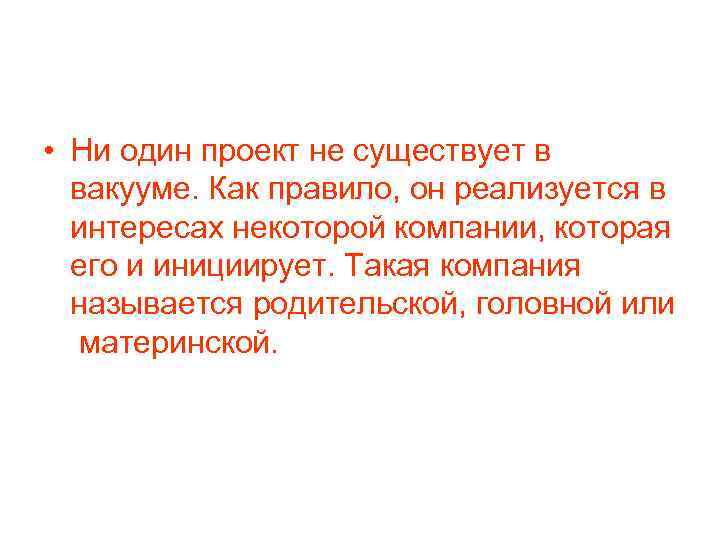 • Ни один проект не существует в вакууме. Как правило, он реализуется в интересах некоторой компании, которая его и инициирует. Такая компания называется родительской, головной или материнской.